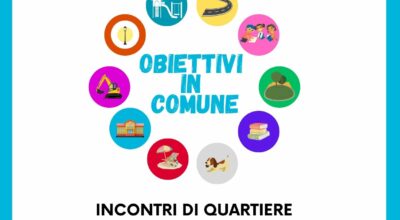 OBIETTIVI IN COMUNE

INCONTRI DI QUARTIERE